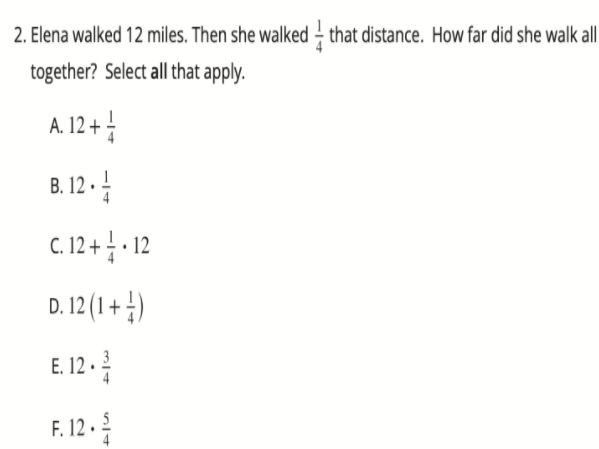 2. Elena walked 12 miles. Then she walked $\frac{1}{4}$ that distance. How far did she walk all together? Select all that apply.

A. $12 + \frac{1}{4}$

B. $12 \cdot \frac{1}{4}$

C. $12 + \frac{1}{4} \cdot 12$

D. $12\left(1 + \frac{1}{4}\right)$

E. $12 \cdot \frac{3}{4}$

F. $12 \cdot \frac{5}{4}$